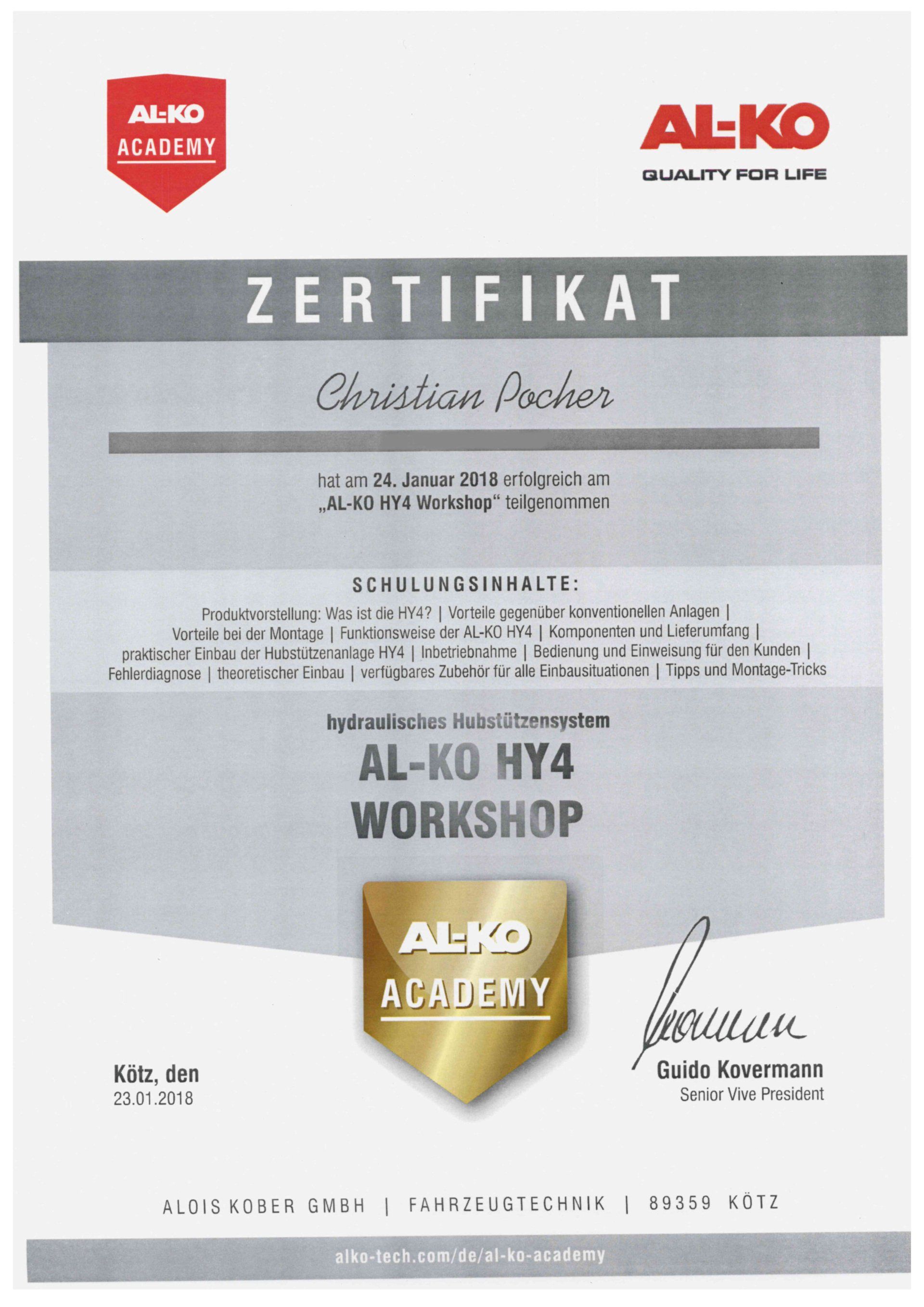 AL-KO
ACADEMY

AL-KO
QUALITY FOR LIFE

ZERTIFIKAT

Christian Pocher

hat am 24. Januar 2018 erfolgreich am „AL-KO HY4 Workshop“ teilgenommen

SCHULUNGSINHALTE:

Produktvorstellung: Was ist die HY4? | Vorteile gegenüber konventionellen Anlagen | Vorteile bei der Montage | Funktionsweise der AL-KO HY4 | Komponenten und Lieferumfang | praktischer Einbau der Hubstützenanlage HY4 | Inbetriebnahme | Bedienung und Einweisung für den Kunden | Fehlerdiagnose | theoretischer Einbau | verfügbares Zubehör für alle Einbausituationen | Tipps und Montage-Tricks

hydraulisches Hubstützensystem
AL-KO HY4
WORKSHOP

AL-KO
ACADEMY

Kötz, den
23.01.2018

Guido Kovermann
Senior Vive President

ALOIS KOBER GMBH | FAHRZEUGTECHNIK | 89359 KÖTZ

alko-tech.com/de/al-ko-academy